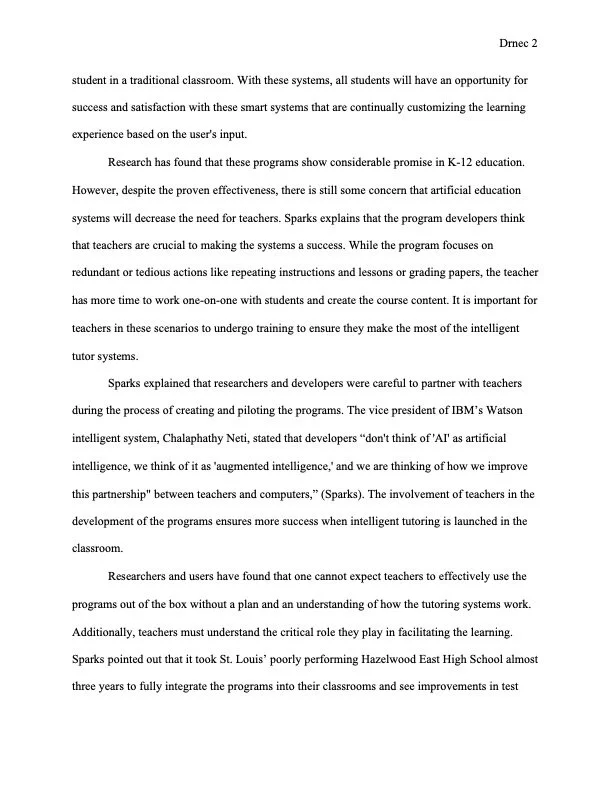 Drnec 2

student in a traditional classroom. With these systems, all students will have an opportunity for success and satisfaction with these smart systems that are continually customizing the learning experience based on the user's input.

Research has found that these programs show considerable promise in K-12 education. However, despite the proven effectiveness, there is still some concern that artificial education systems will decrease the need for teachers. Sparks explains that the program developers think that teachers are crucial to making the systems a success. While the program focuses on redundant or tedious actions like repeating instructions and lessons or grading papers, the teacher has more time to work one-on-one with students and create the course content. It is important for teachers in these scenarios to undergo training to ensure they make the most of the intelligent tutor systems.

Sparks explained that researchers and developers were careful to partner with teachers during the process of creating and piloting the programs. The vice president of IBM's Watson intelligent system, Chalaphathy Neti, stated that developers "don't think of 'AI' as artificial intelligence, we think of it as 'augmented intelligence,' and we are thinking of how we improve this partnership" between teachers and computers," (Sparks). The involvement of teachers in the development of the programs ensures more success when intelligent tutoring is launched in the classroom.

Researchers and users have found that one cannot expect teachers to effectively use the programs out of the box without a plan and an understanding of how the tutoring systems work. Additionally, teachers must understand the critical role they play in facilitating the learning. Sparks pointed out that it took St. Louis' poorly performing Hazelwood East High School almost three years to fully integrate the programs into their classrooms and see improvements in test